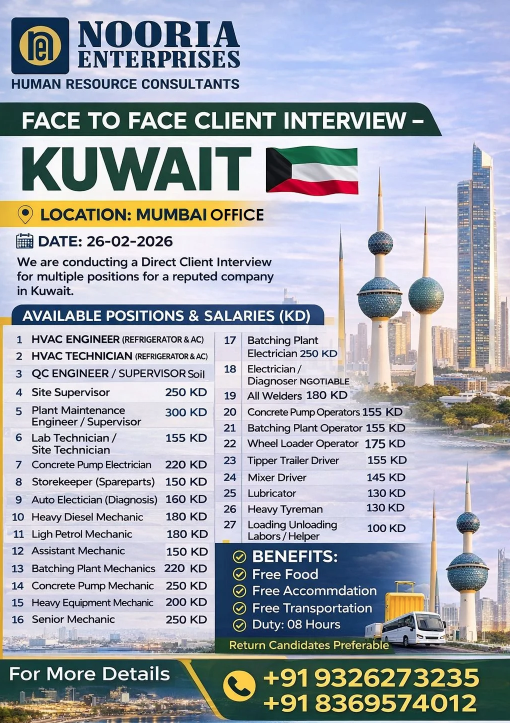 NOORIA ENTERPRISES
HUMAN RESOURCE CONSULTANTS

FACE TO FACE CLIENT INTERVIEW –
KUWAIT

LOCATION: MUMBAI OFFICE
DATE: 26-02-2026

We are conducting a Direct Client Interview for multiple positions for a reputed company in Kuwait.

AVAILABLE POSITIONS & SALARIES (KD)

| | | |
|---|---|---|
| 1 | HVAC ENGINEER (REFRIGERATOR & AC) | |
| 2 | HVAC TECHNICIAN (REFRIGERATOR & AC) | |
| 3 | QC ENGINEER / SUPERVISOR Soil | |
| 4 | Site Supervisor | 250 KD |
| 5 | Plant Maintenance Engineer / Supervisor | 300 KD |
| 6 | Lab Technician / Site Technician | 155 KD |
| 7 | Concrete Pump Electrician | 220 KD |
| 8 | Storekeeper (Spareparts) | 150 KD |
| 9 | Auto Electician (Diagnosis) | 160 KD |
| 10 | Heavy Diesel Mechanic | 180 KD |
| 11 | Ligh Petrol Mechanic | 180 KD |
| 12 | Assistant Mechanic | 150 KD |
| 13 | Batching Plant Mechanics | 220 KD |
| 14 | Concrete Pump Mechanic | 250 KD |
| 15 | Heavy Equipment Mechanic | 200 KD |
| 16 | Senior Mechanic | 250 KD |

| | | |
|---|---|---|
| 17 | Batching Plant Electrician | 250 KD |
| 18 | Electrician / Diagnoser | NGOTIABLE |
| 19 | All Welders | 180 KD |
| 20 | Concrete Pump Operators | 155 KD |
| 21 | Batching Plant Operator | 155 KD |
| 22 | Wheel Loader Operator | 175 KD |
| 23 | Tipper Trailer Driver | 155 KD |
| 24 | Mixer Driver | 145 KD |
| 25 | Lubricator | 130 KD |
| 26 | Heavy Tyreman | 130 KD |
| 27 | Loading Unloading Labors / Helper | 100 KD |

BENEFITS:
Free Food
Free Accommdation
Free Transportation
Duty: 08 Hours

Return Candidates Preferable

For More Details
+91 9326273235
+91 8369574012